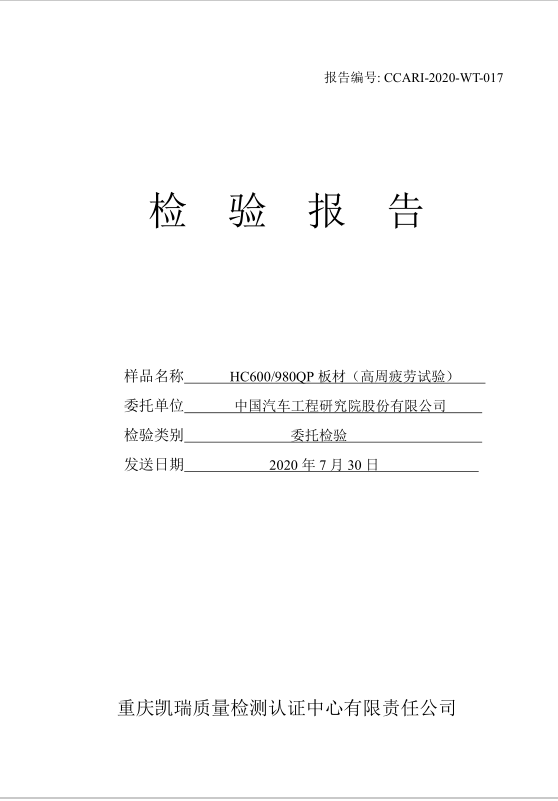 报告编号: CCARI-2020-WT-017

检 验 报 告

样品名称 HC600/980QP 板材（高周疲劳试验）
委托单位 中国汽车工程研究院股份有限公司
检验类别 委托检验
发送日期 2020 年 7 月 30 日

重庆凯瑞质量检测认证中心有限责任公司